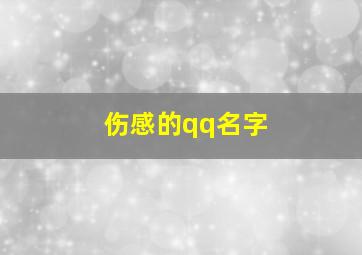 伤感的qq名字